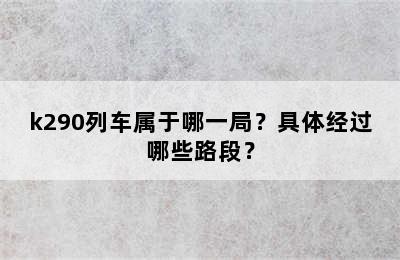 k290列车属于哪一局？具体经过哪些路段？